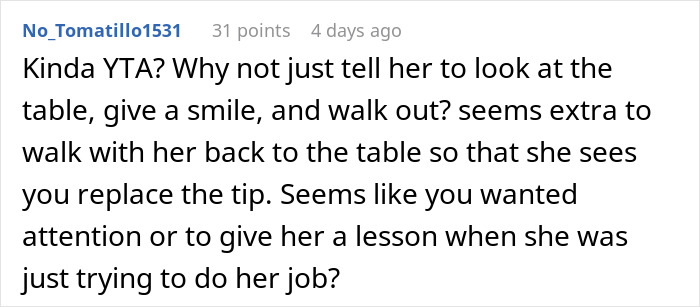 No_Tomatillo1531 31 points 4 days ago

Kinda YTA? Why not just tell her to look at the table, give a smile, and walk out? seems extra to walk with her back to the table so that she sees you replace the tip. Seems like you wanted attention or to give her a lesson when she was just trying to do her job?